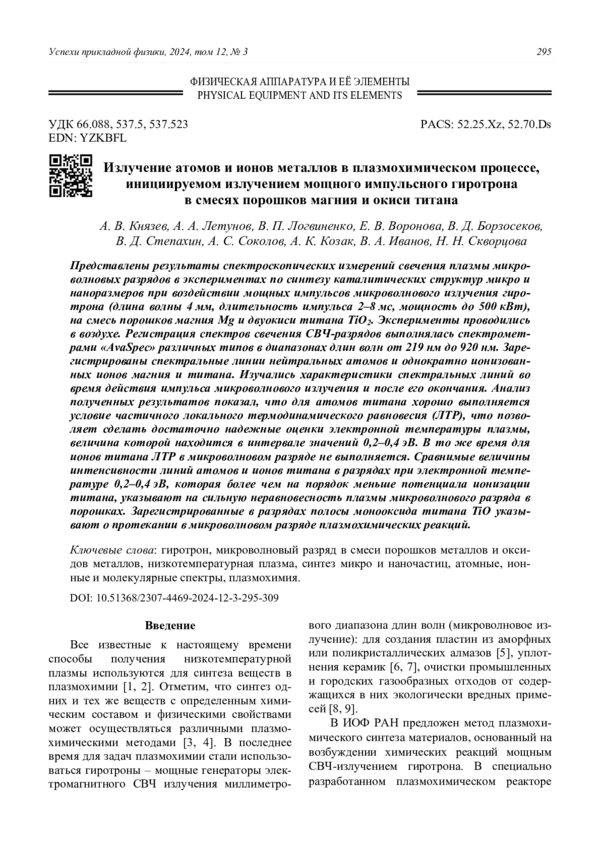 Успехи прикладной физики, 2024, том 12, № 3

295

ФИЗИЧЕСКАЯ АППАРАТУРА И ЕЁ ЭЛЕМЕНТЫ
PHYSICAL EQUIPMENT AND ITS ELEMENTS

УДК 66.088, 537.5, 537.523
EDN: YZKBFL

PACS: 52.25.Xz, 52.70.Ds

Излучение атомов и ионов металлов в плазмохимическом процессе, инициируемом излучением мощного импульсного гиротрона в смесях порошков магния и окиси титана

А. В. Князев, А. А. Летунов, В. П. Логвиненко, Е. В. Воронова, В. Д. Борзосеков, В. Д. Степахин, А. С. Соколов, А. К. Козак, В. А. Иванов, Н. Н. Скворцова

Представлены результаты спектроскопических измерений свечения плазмы микроволновых разрядов в экспериментах по синтезу каталитических структур микро и наноразмеров при воздействии мощных импульсов микроволнового излучения гиротрона (длина волны 4 мм, длительность импульса 2–8 мс, мощность до 500 кВт), на смесь порошков магния Mg и двуокиси титана $TiO_2$. Эксперименты проводились в воздухе. Регистрация спектров свечения СВЧ-разрядов выполнялась спектрометрами «AvaSpec» различных типов в диапазонах длин волн от 219 нм до 920 нм. Зарегистрированы спектральные линии нейтральных атомов и однократно ионизованных ионов магния и титана. Изучались характеристики спектральных линий во время действия импульса микроволнового излучения и после его окончания. Анализ полученных результатов показал, что для атомов титана хорошо выполняется условие частичного локального термодинамического равновесия (ЛТР), что позволяет сделать достаточно надежные оценки электронной температуры плазмы, величина которой находится в интервале значений 0,2–0,4 эВ. В то же время для ионов титана ЛТР в микроволновом разряде не выполняется. Сравнимые величины интенсивности линий атомов и ионов титана в разрядах при электронной температуре 0,2–0,4 эВ, которая более чем на порядок меньше потенциала ионизации титана, указывают на сильную неравновесность плазмы микроволнового разряда в порошках. Зарегистрированные в разрядах полосы монооксида титана TiO указывают о протекании в микроволновом разряде плазмохимических реакций.

Ключевые слова: гиротрон, микроволновый разряд в смеси порошков металлов и оксидов металлов, низкотемпературная плазма, синтез микро и наночастиц, атомные, ионные и молекулярные спектры, плазмохимия.

DOI: 10.51368/2307-4469-2024-12-3-295-309

Введение

Все известные к настоящему времени способы получения низкотемпературной плазмы используются для синтеза веществ в плазмохимии [1, 2]. Отметим, что синтез одних и тех же веществ с определенным химическим составом и физическими свойствами может осуществляться различными плазмохимическими методами [3, 4]. В последнее время для задач плазмохимии стали использоваться гиротроны – мощные генераторы электромагнитного СВЧ излучения миллиметрового диапазона длин волн (микроволновое излучение): для создания пластин из аморфных или поликристаллических алмазов [5], уплотнения керамик [6, 7], очистки промышленных и городских газообразных отходов от содержащихся в них экологически вредных примесей [8, 9].

В ИОФ РАН предложен метод плазмохимического синтеза материалов, основанный на возбуждении химических реакций мощным СВЧ-излучением гиротрона. В специально разработанном плазмохимическом реакторе